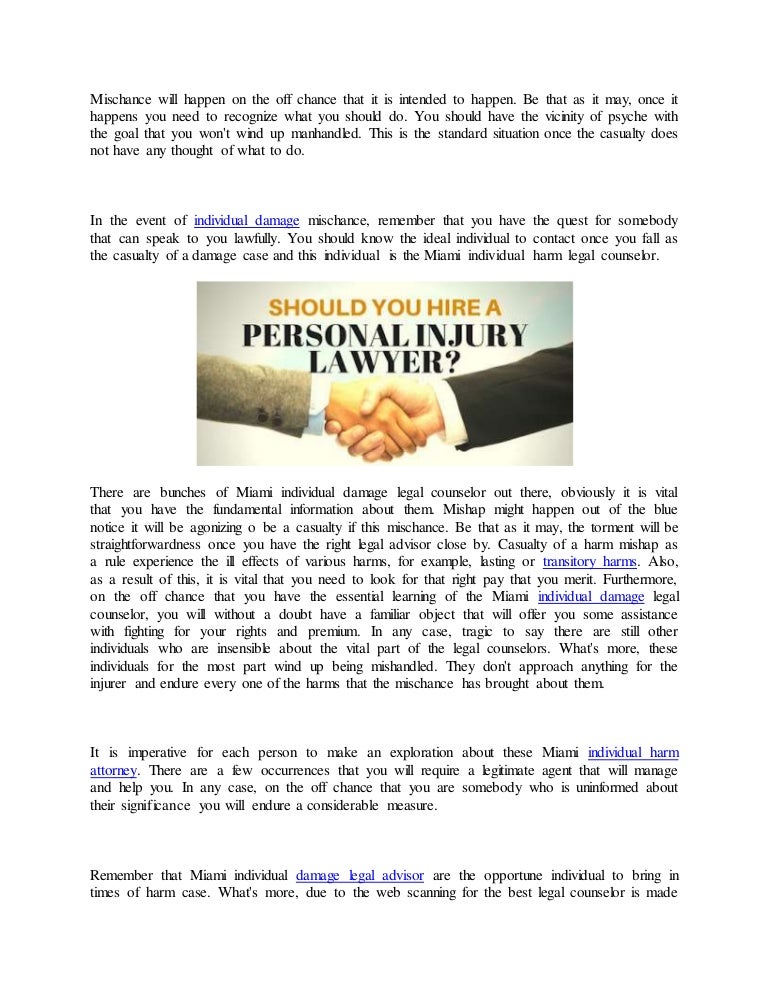 Mischance will happen on the off chance that it is intended to happen. Be that as it may, once it happens you need to recognize what you should do. You should have the vicinity of psyche with the goal that you won't wind up manhandled. This is the standard situation once the casualty does not have any thought of what to do.

In the event of individual damage mischance, remember that you have the quest for somebody that can speak to you lawfully. You should know the ideal individual to contact once you fall as the casualty of a damage case and this individual is the Miami individual harm legal counselor.

SHOULD YOU HIRE A
PERSONAL INJURY
LAWYER?

There are bunches of Miami individual damage legal counselor out there, obviously it is vital that you have the fundamental information about them. Mishap might happen out of the blue notice it will be agonizing o be a casualty if this mischance. Be that as it may, the torment will be straightforwardness once you have the right legal advisor close by. Casualty of a harm mishap as a rule experience the ill effects of various harms, for example, lasting or transitory harms. Also, as a result of this, it is vital that you need to look for that right pay that you merit. Furthermore, on the off chance that you have the essential learning of the Miami individual damage legal counselor, you will without a doubt have a familiar object that will offer you some assistance with fighting for your rights and premium. In any case, tragic to say there are still other individuals who are insensible about the vital part of the legal counselors. What's more, these individuals for the most part wind up being mishandled. They don't approach anything for the injurer and endure every one of the harms that the mischance has brought about them.

It is imperative for each person to make an exploration about these Miami individual harm attorney. There are a few occurrences that you will require a legitimate agent that will manage and help you. In any case, on the off chance that you are somebody who is uninformed about their significance you will endure a considerable measure.

Remember that Miami individual damage legal advisor are the opportune individual to bring in times of harm case. What's more, due to the web scanning for the best legal counselor is made